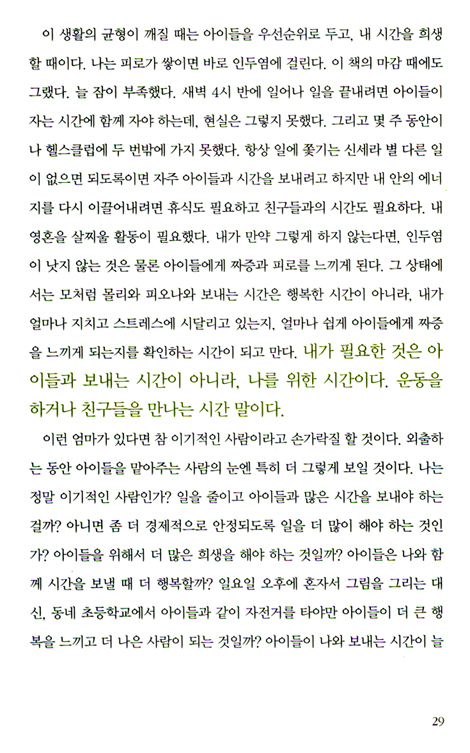 이 생활의 균형이 깨질 때는 아이들을 우선순위로 두고, 내 시간을 희생할 때이다. 나는 피로가 쌓이면 바로 인두염에 걸린다. 이 책의 마감 때에도 그랬다. 늘 잠이 부족했다. 새벽 4시 반에 일어나 일을 끝내려면 아이들이 자는 시간에 함께 자야 하는데, 현실은 그렇지 못했다. 그리고 몇 주 동안이나 헬스클럽에 두 번밖에 가지 못했다. 항상 일에 쫓기는 신세라 별 다른 일이 없으면 되도록이면 자주 아이들과 시간을 보내려고 하지만 내 안의 에너지를 다시 이끌어내려면 휴식도 필요하고 친구들과의 시간도 필요하다. 내 영혼을 살찌울 활동이 필요했다. 내가 만약 그렇게 하지 않는다면, 인두염이 낫지 않는 것은 물론 아이들에게 짜증과 피로를 느끼게 된다. 그 상태에서는 모처럼 몰리와 피오나와 보내는 시간은 행복한 시간이 아니라, 내가 얼마나 지치고 스트레스에 시달리고 있는지, 얼마나 쉽게 아이들에게 짜증을 느끼게 되는지를 확인하는 시간이 되고 만다. 내가 필요한 것은 아이들과 보내는 시간이 아니라, 나를 위한 시간이다. 운동을 하거나 친구들을 만나는 시간 말이다.

이런 엄마가 있다면 참 이기적인 사람이라고 손가락질 할 것이다. 외출하는 동안 아이들을 맡아주는 사람의 눈엔 특히 더 그렇게 보일 것이다. 나는 정말 이기적인 사람인가? 일을 줄이고 아이들과 많은 시간을 보내야 하는 걸까? 아니면 좀 더 경제적으로 안정되도록 일을 더 많이 해야 하는 것인가? 아이들을 위해서 더 많은 희생을 해야 하는 것일까? 아이들은 나와 함께 시간을 보낼 때 더 행복할까? 일요일 오후에 혼자서 그림을 그리는 대신, 동네 초등학교에서 아이들과 같이 자전거를 타야만 아이들이 더 큰 행복을 느끼고 더 나은 사람이 되는 것일까? 아이들이 나와 보내는 시간이 늘

29